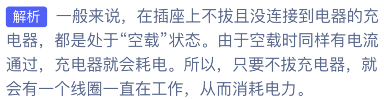 解析 一般来说，在插座上不拔且没连接到电器的充电器，都是处于“空载”状态。由于空载时同样有电流通过，充电器就会耗电。所以，只要不拔充电器，就会有一个线圈一直在工作，从而消耗电力。